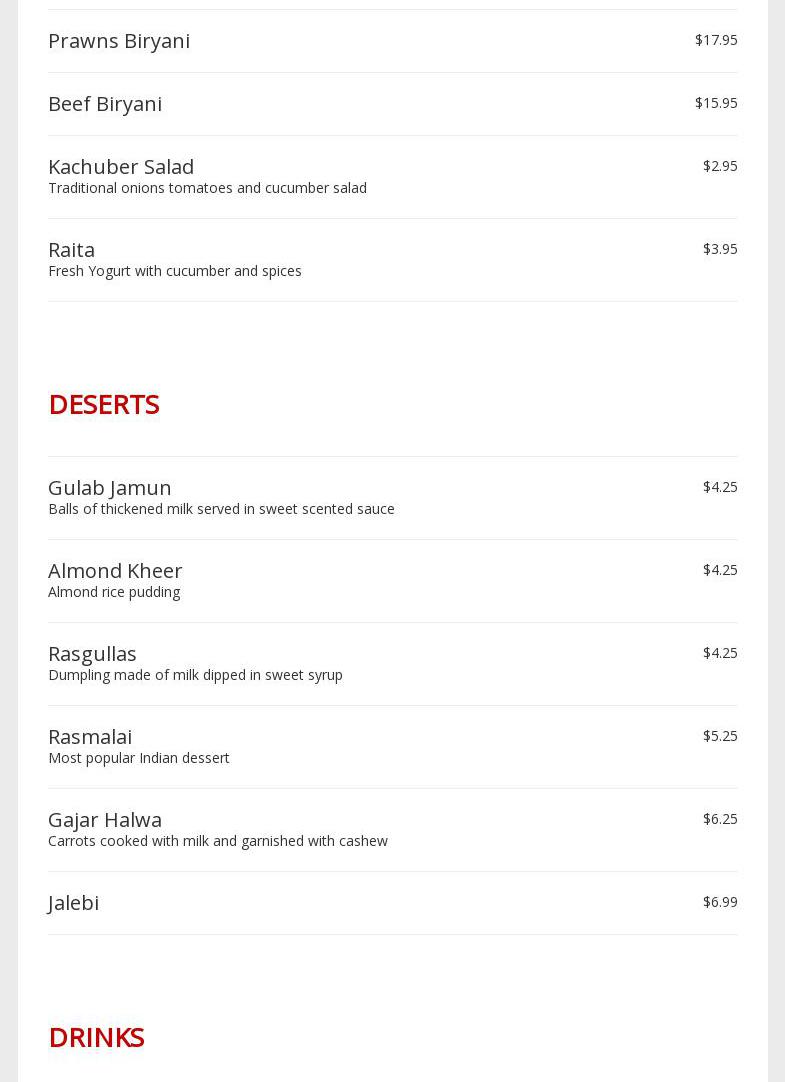 Prawns Biryani $17.95

Beef Biryani $15.95

Kachuber Salad $2.95
Traditional onions tomatoes and cucumber salad

Raita $3.95
Fresh Yogurt with cucumber and spices

DESERTS

Gulab Jamun $4.25
Balls of thickened milk served in sweet scented sauce

Almond Kheer $4.25
Almond rice pudding

Rasgullas $4.25
Dumpling made of milk dipped in sweet syrup

Rasmalai $5.25
Most popular Indian dessert

Gajar Halwa $6.25
Carrots cooked with milk and garnished with cashew

Jalebi $6.99

DRINKS